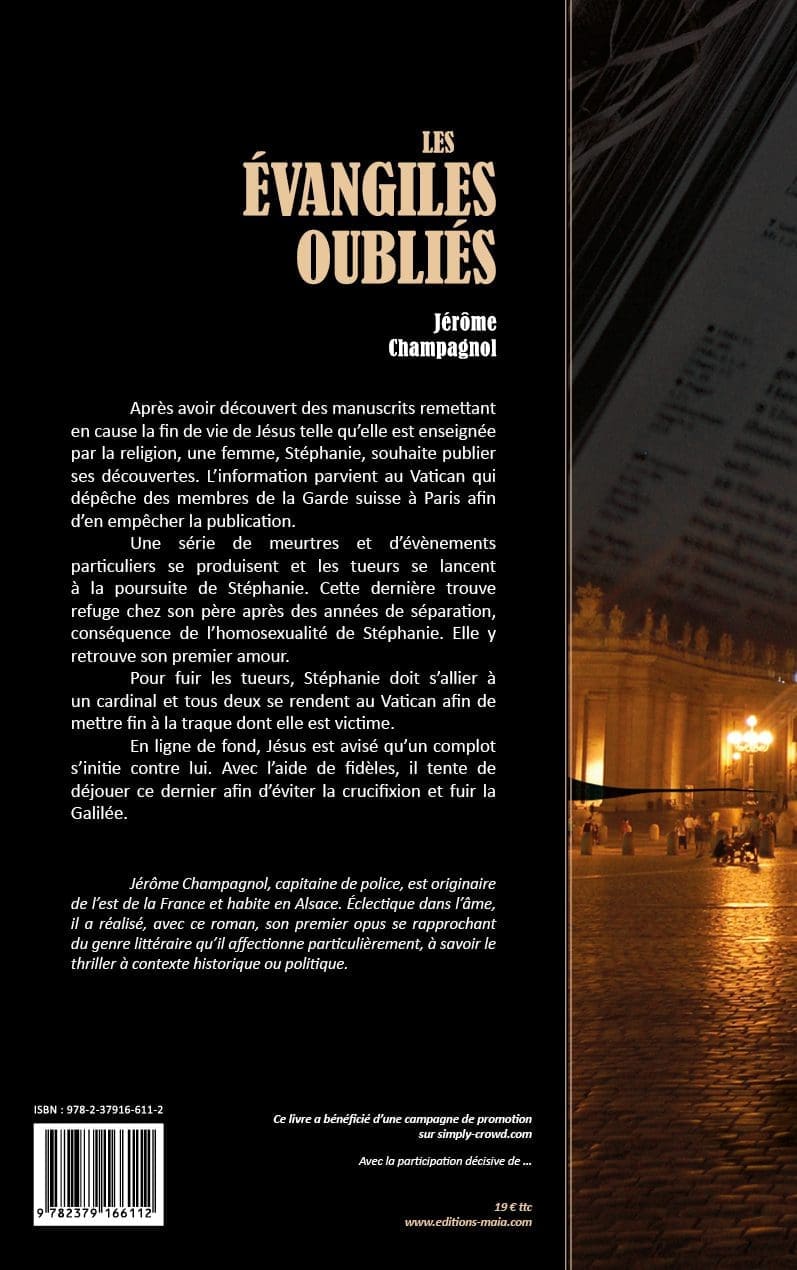 LES
ÉVANGILES
OUBLIÉS

Jérôme
Champagnol

Après avoir découvert des manuscrits remettant en cause la fin de vie de Jésus telle qu'elle est enseignée par la religion, une femme, Stéphanie, souhaite publier ses découvertes. L'information parvient au Vatican qui dépêche des membres de la Garde suisse à Paris afin d'en empêcher la publication.

Une série de meurtres et d'évènements particuliers se produisent et les tueurs se lancent à la poursuite de Stéphanie. Cette dernière trouve refuge chez son père après des années de séparation, conséquence de l'homosexualité de Stéphanie. Elle y retrouve son premier amour.

Pour fuir les tueurs, Stéphanie doit s'allier à un cardinal et tous deux se rendent au Vatican afin de mettre fin à la traque dont elle est victime.

En ligne de fond, Jésus est avisé qu'un complot s'initie contre lui. Avec l'aide de fidèles, il tente de déjouer ce dernier afin d'éviter la crucifixion et fuir la Galilée.

Jérôme Champagnol, capitaine de police, est originaire de l'est de la France et habite en Alsace. Éclectique dans l'âme, il a réalisé, avec ce roman, son premier opus se rapprochant du genre littéraire qu'il affectionne particulièrement, à savoir le thriller à contexte historique ou politique.

ISBN : 978-2-37916-611-2

9 782379 166112

Ce livre a bénéficié d'une campagne de promotion sur simply-crowd.com

Avec la participation décisive de ...

19 € ttc
www.editions-maia.com